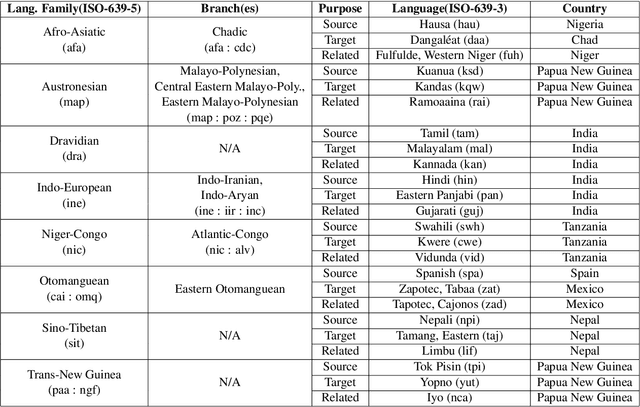 | Lang. Family(ISO-639-5) | Branch(es) | Purpose | Language(ISO-639-3) | Country |
|---|---|---|---|---|
| Afro-Asiatic (afa) | Chadic (afa : cdc) | Source | Hausa (hau) | Nigeria |
| | | Target | Dangaléat (daa) | Chad |
| | | Related | Fulfulde, Western Niger (fuh) | Niger |
| Austronesian (map) | Malayo-Polynesian, Central Eastern Malayo-Poly., Eastern Malayo-Polynesian (map : poz : pqe) | Source | Kuanua (ksd) | Papua New Guinea |
| | | Target | Kandas (kqw) | Papua New Guinea |
| | | Related | Ramoaaina (rai) | Papua New Guinea |
| Dravidian (dra) | N/A | Source | Tamil (tam) | India |
| | | Target | Malayalam (mal) | India |
| | | Related | Kannada (kan) | India |
| Indo-European (ine) | Indo-Iranian, Indo-Aryan (ine : iir : inc) | Source | Hindi (hin) | India |
| | | Target | Eastern Panjabi (pan) | India |
| | | Related | Gujarati (guj) | India |
| Niger-Congo (nic) | Atlantic-Congo (nic : alv) | Source | Swahili (swh) | Tanzania |
| | | Target | Kwere (cwe) | Tanzania |
| | | Related | Vidunda (vid) | Tanzania |
| Otomanguean (cai : omq) | Eastern Otomanguean | Source | Spanish (spa) | Spain |
| | | Target | Zapotec, Tabaa (zat) | Mexico |
| | | Related | Tapotec, Cajonos (zad) | Mexico |
| Sino-Tibetan (sit) | N/A | Source | Nepali (npi) | Nepal |
| | | Target | Tamang, Eastern (taj) | Nepal |
| | | Related | Limbu (lif) | Nepal |
| Trans-New Guinea (paa : ngf) | N/A | Source | Tok Pisin (tpi) | Papua New Guinea |
| | | Target | Yopno (yut) | Papua New Guinea |
| | | Related | Iyo (nca) | Papua New Guinea |